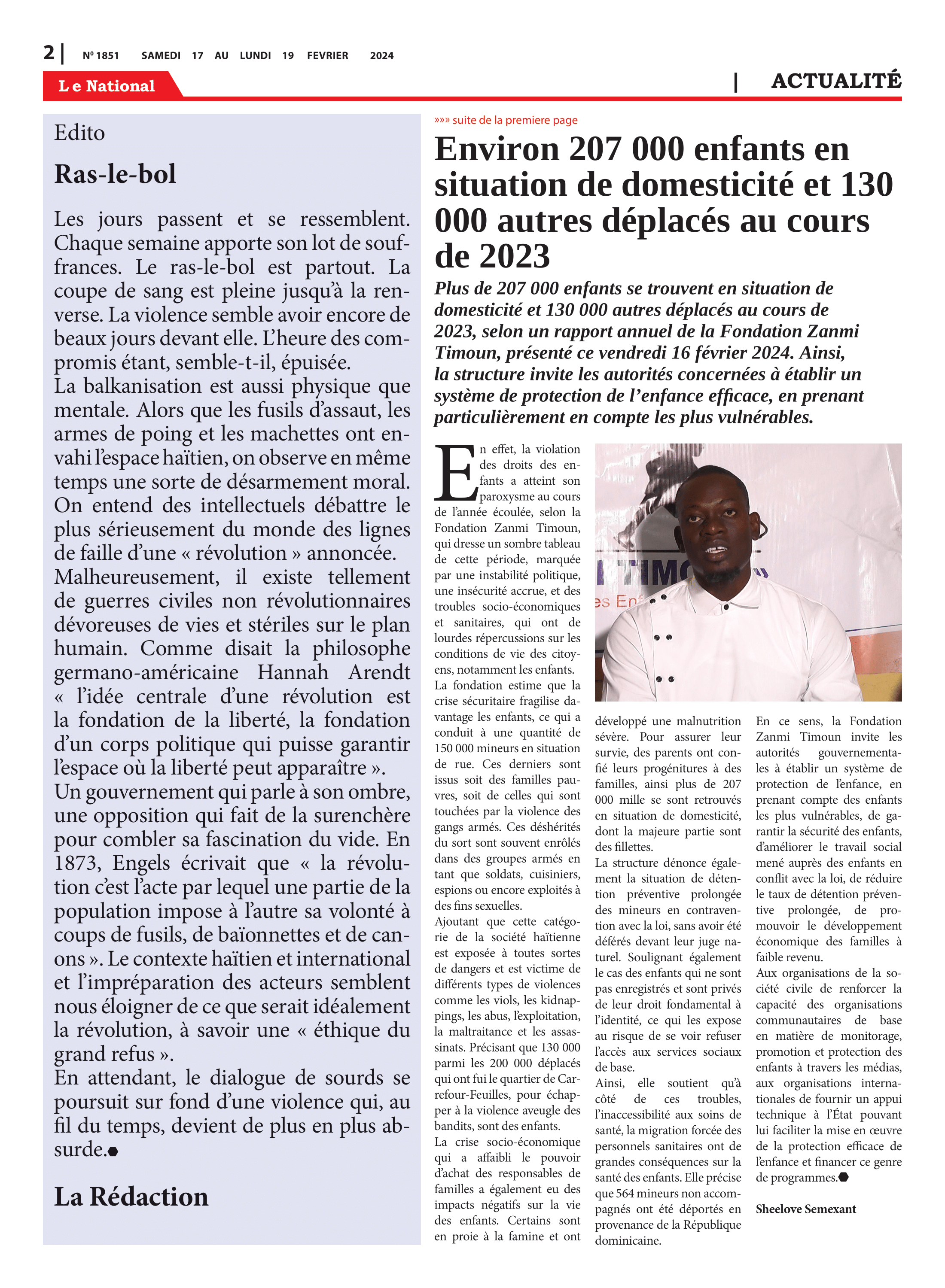 2 | Nº 1851 SAMEDI 17 AU LUNDI 19 FEVRIER 2024

Le National

| ACTUALITÉ

Edito

Ras-le-bol

Les jours passent et se ressemblent. Chaque semaine apporte son lot de souffrances. Le ras-le-bol est partout. La coupe de sang est pleine jusqu'à la renverse. La violence semble avoir encore de beaux jours devant elle. L'heure des compromis étant, semble-t-il, épuisée.
La balkanisation est aussi physique que mentale. Alors que les fusils d'assaut, les armes de poing et les machettes ont envahi l'espace haïtien, on observe en même temps une sorte de désarmement moral. On entend des intellectuels débattre le plus sérieusement du monde des lignes de faille d'une « révolution » annoncée.
Malheureusement, il existe tellement de guerres civiles non révolutionnaires dévoreuses de vies et stériles sur le plan humain. Comme disait la philosophe germano-américaine Hannah Arendt « l'idée centrale d'une révolution est la fondation de la liberté, la fondation d'un corps politique qui puisse garantir l'espace où la liberté peut apparaître ».
Un gouvernement qui parle à son ombre, une opposition qui fait de la surenchère pour combler sa fascination du vide. En 1873, Engels écrivait que « la révolution c'est l'acte par lequel une partie de la population impose à l'autre sa volonté à coups de fusils, de baïonnettes et de canons ». Le contexte haïtien et international et l'impréparation des acteurs semblent nous éloigner de ce que serait idéalement la révolution, à savoir une « éthique du grand refus ».
En attendant, le dialogue de sourds se poursuit sur fond d'une violence qui, au fil du temps, devient de plus en plus absurde.

La Rédaction

»»» suite de la premiere page

Environ 207 000 enfants en situation de domesticité et 130 000 autres déplacés au cours de 2023

Plus de 207 000 enfants se trouvent en situation de domesticité et 130 000 autres déplacés au cours de 2023, selon un rapport annuel de la Fondation Zanmi Timoun, présenté ce vendredi 16 février 2024. Ainsi, la structure invite les autorités concernées à établir un système de protection de l'enfance efficace, en prenant particulièrement en compte les plus vulnérables.

En effet, la violation des droits des enfants a atteint son paroxysme au cours de l'année écoulée, selon la Fondation Zanmi Timoun, qui dresse un sombre tableau de cette période, marquée par une instabilité politique, une insécurité accrue, et des troubles socio-économiques et sanitaires, qui ont de lourdes répercussions sur les conditions de vie des citoyens, notamment les enfants.
La fondation estime que la crise sécuritaire fragilise davantage les enfants, ce qui a conduit à une quantité de 150 000 mineurs en situation de rue. Ces derniers sont issus soit des familles pauvres, soit de celles qui sont touchées par la violence des gangs armés. Ces déshérités du sort sont souvent enrôlés dans des groupes armés en tant que soldats, cuisiniers, espions ou encore exploités à des fins sexuelles.
Ajoutant que cette catégorie de la société haïtienne est exposée à toutes sortes de dangers et est victime de différents types de violences comme les viols, les kidnappings, les abus, l'exploitation, la maltraitance et les assassinats. Précisant que 130 000 parmi les 200 000 déplacés qui ont fui le quartier de Carrefour-Feuilles, pour échapper à la violence aveugle des bandits, sont des enfants.
La crise socio-économique qui a affaibli le pouvoir d'achat des responsables de familles a également eu des impacts négatifs sur la vie des enfants. Certains sont en proie à la famine et ont développé une malnutrition sévère. Pour assurer leur survie, des parents ont confié leurs progénitures à des familles, ainsi plus de 207 000 mille se sont retrouvés en situation de domesticité, dont la majeure partie sont des fillettes.
La structure dénonce également la situation de détention préventive prolongée des mineurs en contravention avec la loi, sans avoir été déférés devant leur juge naturel. Soulignant également le cas des enfants qui ne sont pas enregistrés et sont privés de leur droit fondamental à l'identité, ce qui les expose au risque de se voir refuser l'accès aux services sociaux de base.
Ainsi, elle soutient qu'à côté de ces troubles, l'inaccessibilité aux soins de santé, la migration forcée des personnels sanitaires ont de grandes conséquences sur la santé des enfants. Elle précise que 564 mineurs non accompagnés ont été déportés en provenance de la République dominicaine.
En ce sens, la Fondation Zanmi Timoun invite les autorités gouvernementales à établir un système de protection de l'enfance, en prenant compte des enfants les plus vulnérables, de garantir la sécurité des enfants, d'améliorer le travail social mené auprès des enfants en conflit avec la loi, de réduire le taux de détention préventive prolongée, de promouvoir le développement économique des familles à faible revenu.
Aux organisations de la société civile de renforcer la capacité des organisations communautaires de base en matière de monitorage, promotion et protection des enfants à travers les médias, aux organisations internationales de fournir un appui technique à l'État pouvant lui faciliter la mise en œuvre de la protection efficace de l'enfance et financer ce genre de programmes.

Sheelove Semexant